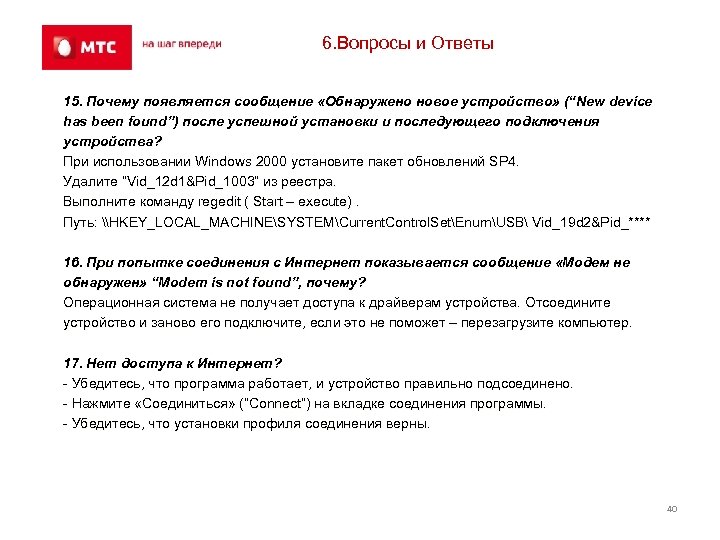 МТС

на шаг впереди

6.Вопросы и Ответы

15. Почему появляется сообщение «Обнаружено новое устройство» (“New device has been found”) после успешной установки и последующего подключения устройства?
При использовании Windows 2000 установите пакет обновлений SP4.
Удалите "Vid_12d1&Pid_1003" из реестра.
Выполните команду regedit ( Start – execute) .
Путь: \\HKEY_LOCAL_MACHINE\SYSTEM\CurrentControlSet\Enum\USB\ Vid_19d2&Pid_****

16. При попытке соединения с Интернет показывается сообщение «Модем не обнаружен» “Modem is not found”, почему?
Операционная система не получает доступа к драйверам устройства. Отсоедините устройство и заново его подключите, если это не поможет – перезагрузите компьютер.

17. Нет доступа к Интернет?
- Убедитесь, что программа работает, и устройство правильно подсоединено.
- Нажмите «Соединиться» ("Connect") на вкладке соединения программы.
- Убедитесь, что установки профиля соединения верны.

40